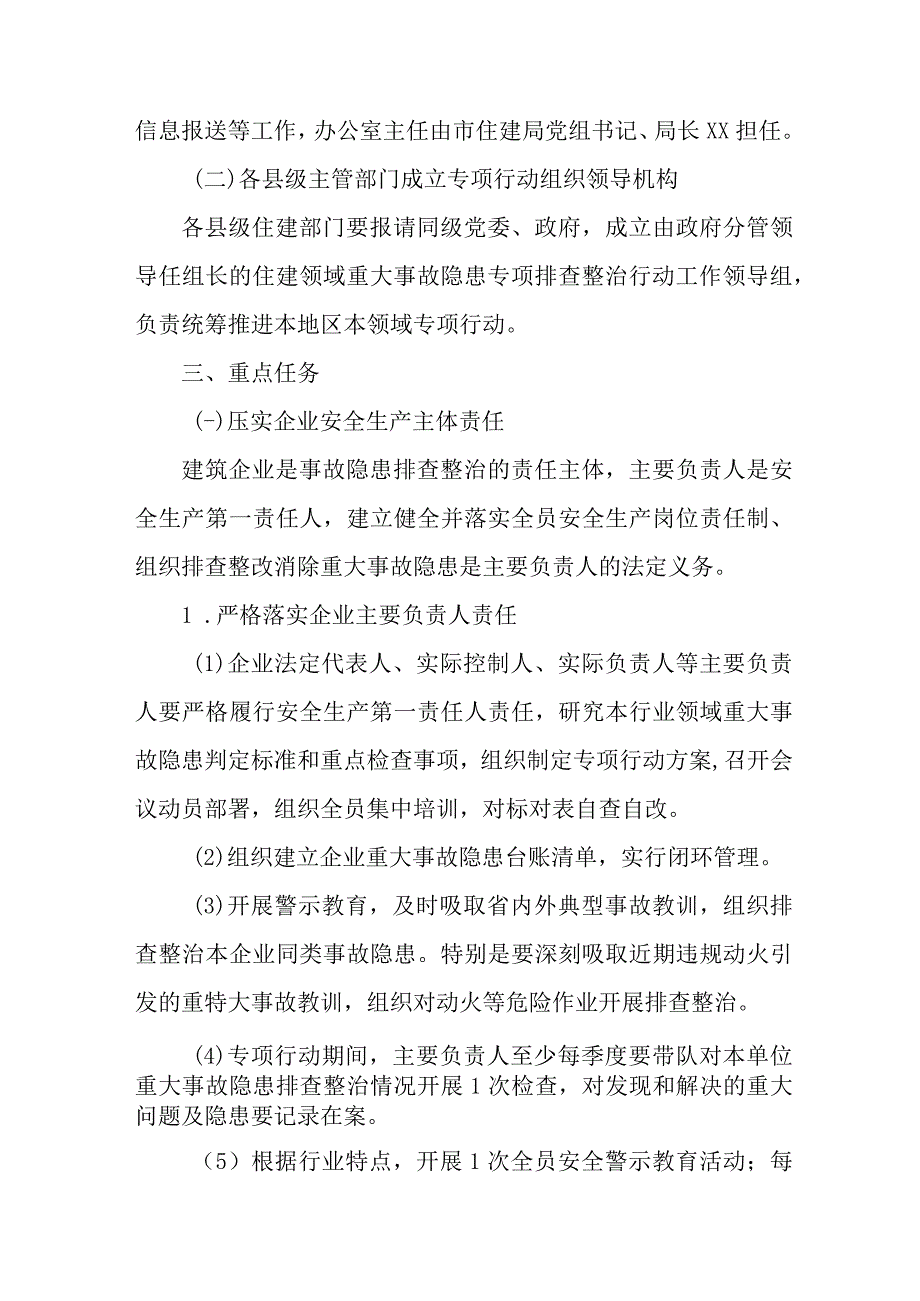 信息报送等工作，办公室主任由市住建局党组书记、局长XX担任。

(二)各县级主管部门成立专项行动组织领导机构

各县级住建部门要报请同级党委、政府，成立由政府分管领导任组长的住建领域重大事故隐患专项排查整治行动工作领导组，负责统筹推进本地区本领域专项行动。

三、重点任务

(-)压实企业安全生产主体责任

建筑企业是事故隐患排查整治的责任主体，主要负责人是安全生产第一责任人，建立健全并落实全员安全生产岗位责任制、组织排查整改消除重大事故隐患是主要负责人的法定义务。

1．严格落实企业主要负责人责任

(1)企业法定代表人、实际控制人、实际负责人等主要负责人要严格履行安全生产第一责任人责任，研究本行业领域重大事故隐患判定标准和重点检查事项，组织制定专项行动方案,召开会议动员部署，组织全员集中培训，对标对表自查自改。

(2)组织建立企业重大事故隐患台账清单，实行闭环管理。

(3)开展警示教育，及时吸取省内外典型事故教训，组织排查整治本企业同类事故隐患。特别是要深刻吸取近期违规动火引发的重特大事故教训，组织对动火等危险作业开展排查整治。

(4)专项行动期间，主要负责人至少每季度要带队对本单位重大事故隐患排查整治情况开展1次检查，对发现和解决的重大问题及隐患要记录在案。

（5）根据行业特点，开展1次全员安全警示教育活动；每